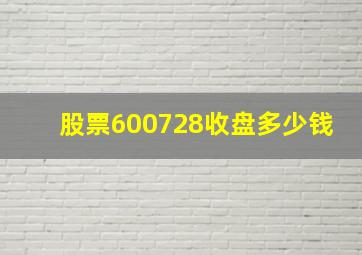 股票600728收盘多少钱